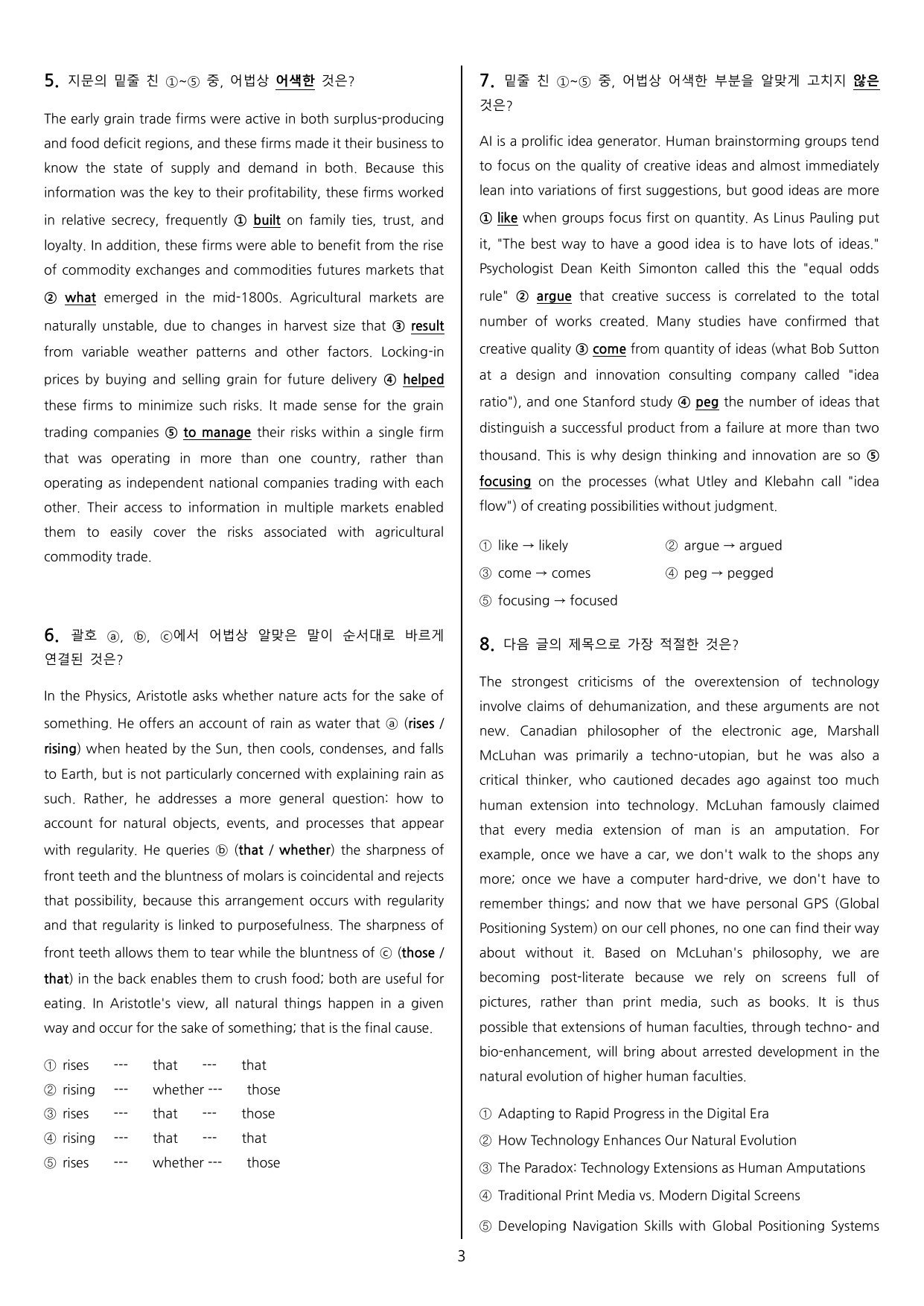 5. 지문의 밑줄 친 ①~⑤ 중, 어법상 어색한 것은?

The early grain trade firms were active in both surplus-producing and food deficit regions, and these firms made it their business to know the state of supply and demand in both. Because this information was the key to their profitability, these firms worked in relative secrecy, frequently ① built on family ties, trust, and loyalty. In addition, these firms were able to benefit from the rise of commodity exchanges and commodities futures markets that ② what emerged in the mid-1800s. Agricultural markets are naturally unstable, due to changes in harvest size that ③ result from variable weather patterns and other factors. Locking-in prices by buying and selling grain for future delivery ④ helped these firms to minimize such risks. It made sense for the grain trading companies ⑤ to manage their risks within a single firm that was operating in more than one country, rather than operating as independent national companies trading with each other. Their access to information in multiple markets enabled them to easily cover the risks associated with agricultural commodity trade.

6. 괄호 ⓐ, ⓑ, ⓒ에서 어법상 알맞은 말이 순서대로 바르게 연결된 것은?

In the Physics, Aristotle asks whether nature acts for the sake of something. He offers an account of rain as water that ⓐ (rises / rising) when heated by the Sun, then cools, condenses, and falls to Earth, but is not particularly concerned with explaining rain as such. Rather, he addresses a more general question: how to account for natural objects, events, and processes that appear with regularity. He queries ⓑ (that / whether) the sharpness of front teeth and the bluntness of molars is coincidental and rejects that possibility, because this arrangement occurs with regularity and that regularity is linked to purposefulness. The sharpness of front teeth allows them to tear while the bluntness of ⓒ (those / that) in the back enables them to crush food; both are useful for eating. In Aristotle's view, all natural things happen in a given way and occur for the sake of something; that is the final cause.

① rises --- that --- that
② rising --- whether --- those
③ rises --- that --- those
④ rising --- that --- that
⑤ rises --- whether --- those

7. 밑줄 친 ①~⑤ 중, 어법상 어색한 부분을 알맞게 고치지 않은 것은?

AI is a prolific idea generator. Human brainstorming groups tend to focus on the quality of creative ideas and almost immediately lean into variations of first suggestions, but good ideas are more ① like when groups focus first on quantity. As Linus Pauling put it, "The best way to have a good idea is to have lots of ideas." Psychologist Dean Keith Simonton called this the "equal odds rule" ② argue that creative success is correlated to the total number of works created. Many studies have confirmed that creative quality ③ come from quantity of ideas (what Bob Sutton at a design and innovation consulting company called "idea ratio"), and one Stanford study ④ peg the number of ideas that distinguish a successful product from a failure at more than two thousand. This is why design thinking and innovation are so ⑤ focusing on the processes (what Utley and Klebahn call "idea flow") of creating possibilities without judgment.

① like → likely
② argue → argued
③ come → comes
④ peg → pegged
⑤ focusing → focused

8. 다음 글의 제목으로 가장 적절한 것은?

The strongest criticisms of the overextension of technology involve claims of dehumanization, and these arguments are not new. Canadian philosopher of the electronic age, Marshall McLuhan was primarily a techno-utopian, but he was also a critical thinker, who cautioned decades ago against too much human extension into technology. McLuhan famously claimed that every media extension of man is an amputation. For example, once we have a car, we don't walk to the shops any more; once we have a computer hard-drive, we don't have to remember things; and now that we have personal GPS (Global Positioning System) on our cell phones, no one can find their way about without it. Based on McLuhan's philosophy, we are becoming post-literate because we rely on screens full of pictures, rather than print media, such as books. It is thus possible that extensions of human faculties, through techno- and bio-enhancement, will bring about arrested development in the natural evolution of higher human faculties.

① Adapting to Rapid Progress in the Digital Era
② How Technology Enhances Our Natural Evolution
③ The Paradox: Technology Extensions as Human Amputations
④ Traditional Print Media vs. Modern Digital Screens
⑤ Developing Navigation Skills with Global Positioning Systems

3